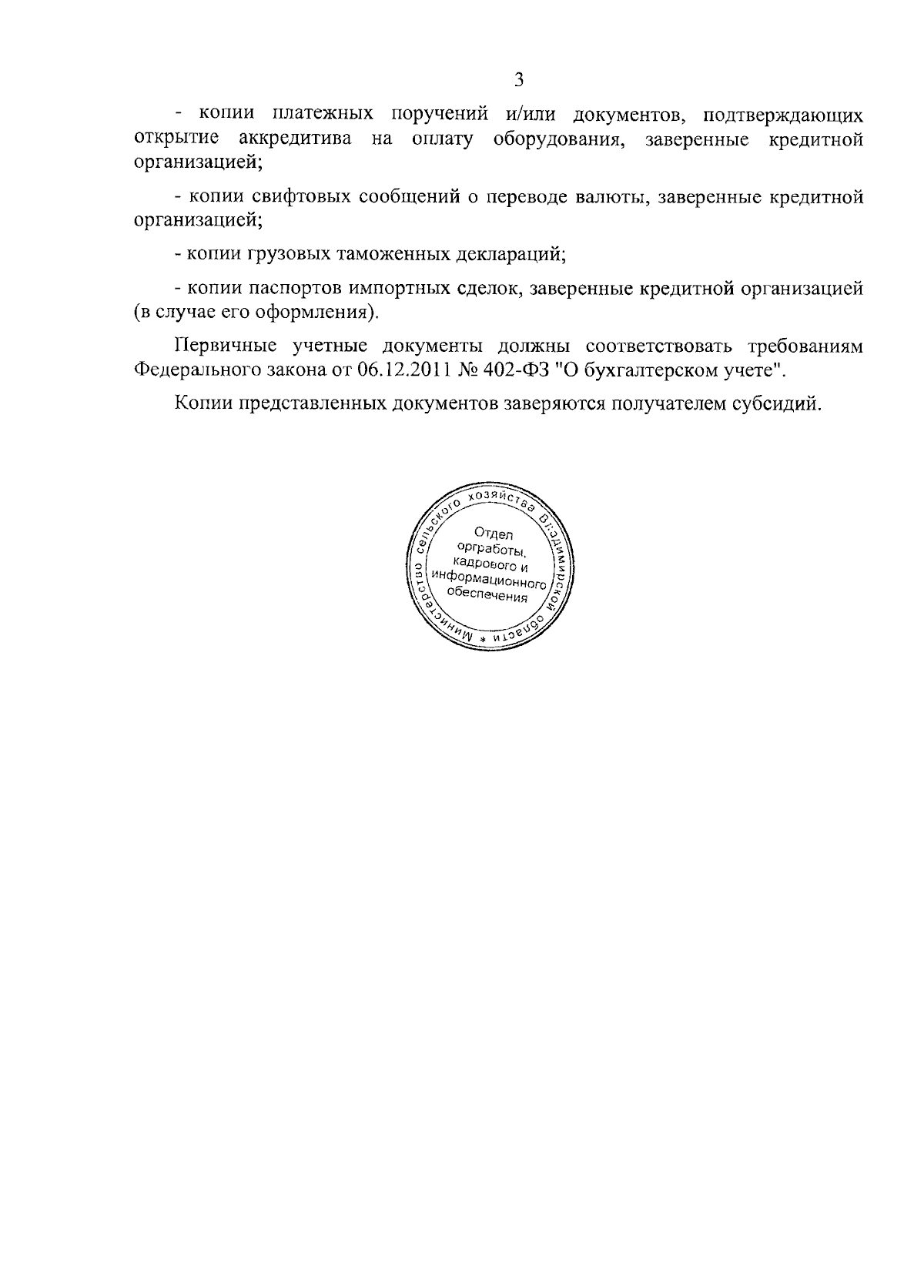 3

- копии платежных поручений и/или документов, подтверждающих открытие аккредитива на оплату оборудования, заверенные кредитной организацией;

- копии свифтовых сообщений о переводе валюты, заверенные кредитной организацией;

- копии грузовых таможенных деклараций;

- копии паспортов импортных сделок, заверенные кредитной организацией (в случае его оформления).

Первичные учетные документы должны соответствовать требованиям Федерального закона от 06.12.2011 № 402-ФЗ "О бухгалтерском учете".

Копии представленных документов заверяются получателем субсидий.

Министерство сельского хозяйства Владимирской области *

Отдел оргработы, кадрового и информационного обеспечения